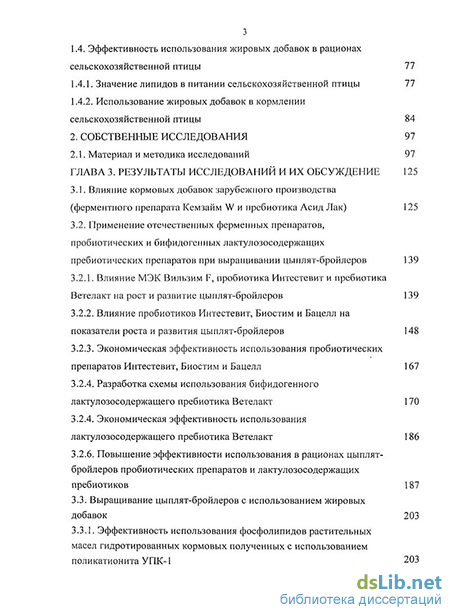 3

1.4. Эффективность использования жировых добавок в рационах сельскохозяйственной птицы 77

1.4.1. Значение липидов в питании сельскохозяйственной птицы 77

1.4.2. Использование жировых добавок в кормлении сельскохозяйственной птицы 84

2. СОБСТВЕННЫЕ ИССЛЕДОВАНИЯ 97

2.1. Материал и методика исследований 97

ГЛАВА 3. РЕЗУЛЬТАТЫ ИССЛЕДОВАНИЙ И ИХ ОБСУЖДЕНИЕ 125

3.1. Влияние кормовых добавок зарубежного производства (ферментного препарата Кемзайм W и пребиотика Асид Лак) 125

3.2. Применение отечественных ферменных препаратов, пробиотических и бифидогенных лактулозосодержащих пребиотических препаратов при выращивании цыплят-бройлеров 139

3.2.1. Влияние МЭК Вильзим F, пробиотика Интестевит и пребиотика Ветелакт на рост и развитие цыплят-бройлеров 139

3.2.2. Влияние пробиотиков Интестевит, Биостим и Бацелл на показатели роста и развития цыплят-бройлеров 148

3.2.3. Экономическая эффективность использования пробиотических препаратов Интестевит, Биостим и Бацелл 167

3.2.4. Разработка схемы использования бифидогенного лактулозосодержащего пребиотика Ветелакт 170

3.2.4. Экономическая эффективность использования лактулозосодержащего пребиотика Ветелакт 186

3.2.6. Повышение эффективности использования в рационах цыплят-бройлеров пробиотических препаратов и лактулозосодержащих пребиотиков 187

3.3. Выращивание цыплят-бройлеров с использованием жировых добавок 203

3.3.1. Эффективность использования фосфолипидов растительных масел гидротированных кормовых полученных с использованием поликатионита УПК-1 203

dsLib.net
библиотека диссертаций